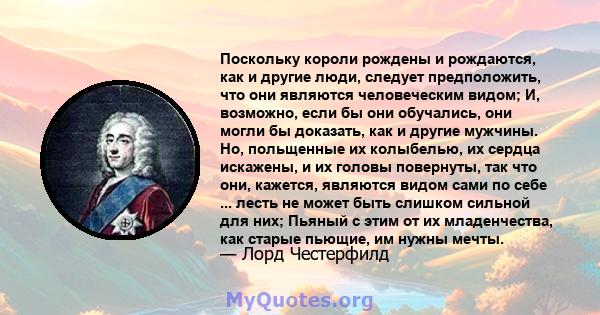 Поскольку короли рождены и рождаются, как и другие люди, следует предположить, что они являются человеческим видом; И, возможно, если бы они обучались, они могли бы доказать, как и другие мужчины. Но, польщенные их колыбелью, их сердца искажены, и их головы повернуты, так что они, кажется, являются видом сами по себе ... лесть не может быть слишком сильной для них; Пьяный с этим от их младенчества, как старые пьющие, им нужны мечты.
— Лорд Честерфилд

MyQuotes.org